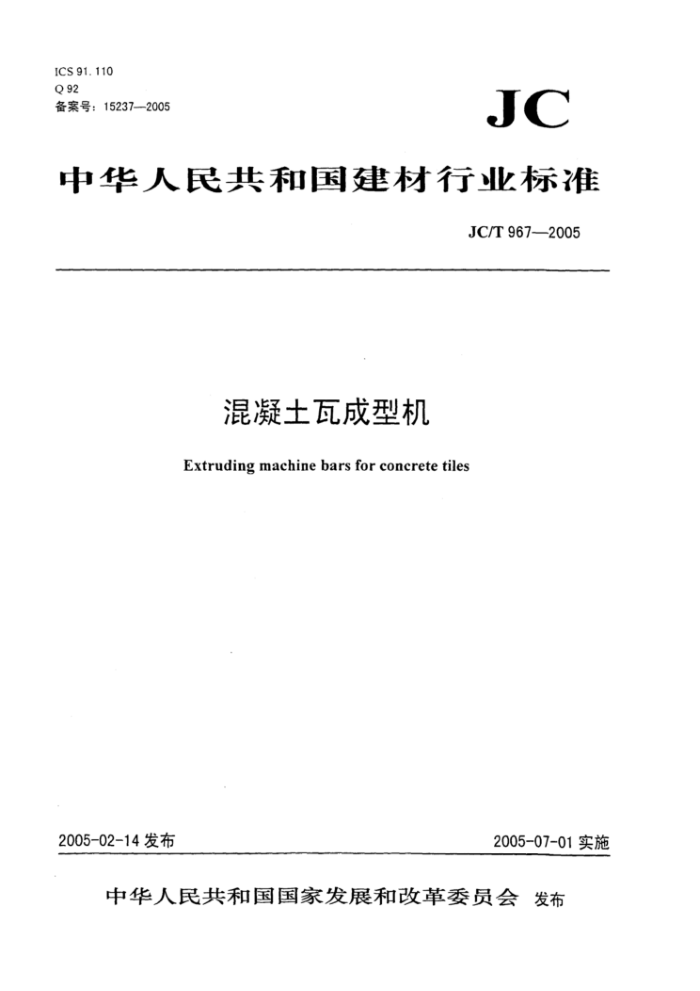 ICS 91. 110
Q 92
备案号：15237—2005

JC

中华人民共和国建材行业标准

JC/T 967—2005

混凝土瓦成型机

Extruding machine bars for concrete tiles

2005-02-14 发布

2005-07-01 实施

中华人民共和国国家发展和改革委员会 发布